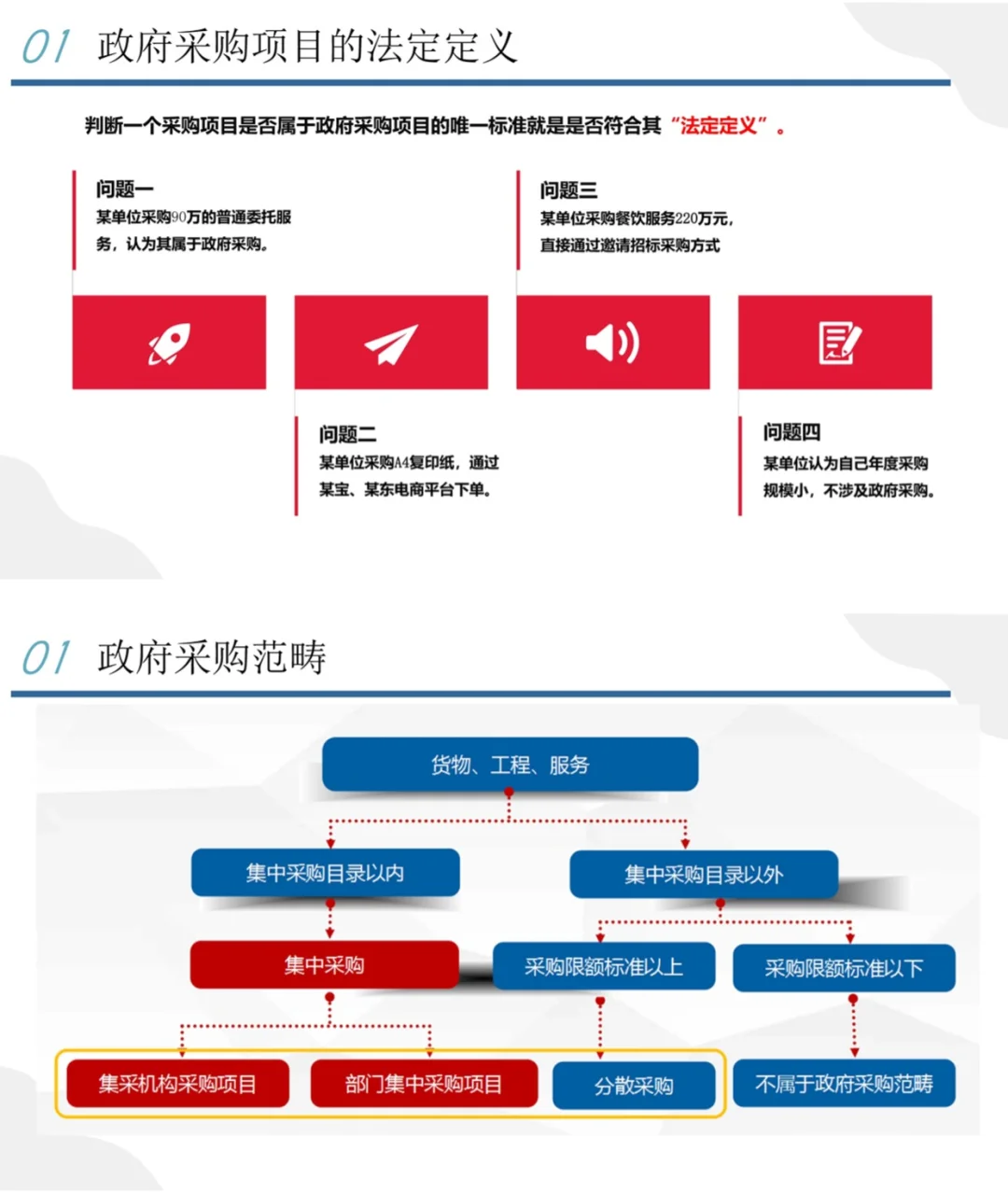 01 政府采购项目的法定定义

判断一个采购项目是否属于政府采购项目的唯一标准就是是否符合其“法定定义”。

问题一
某单位采购90万的普通委托服务，认为其属于政府采购。

问题三
某单位采购餐饮服务220万元，直接通过邀请招标采购方式

问题二
某单位采购A4复印纸，通过某宝、某东电商平台下单。

问题四
某单位认为自己年度采购规模小，不涉及政府采购。

01 政府采购范畴

货物、工程、服务

集中采购目录以内

集中采购目录以外

集中采购

采购限额标准以上

采购限额标准以下

集采机构采购项目

部门集中采购项目

分散采购

不属于政府采购范畴